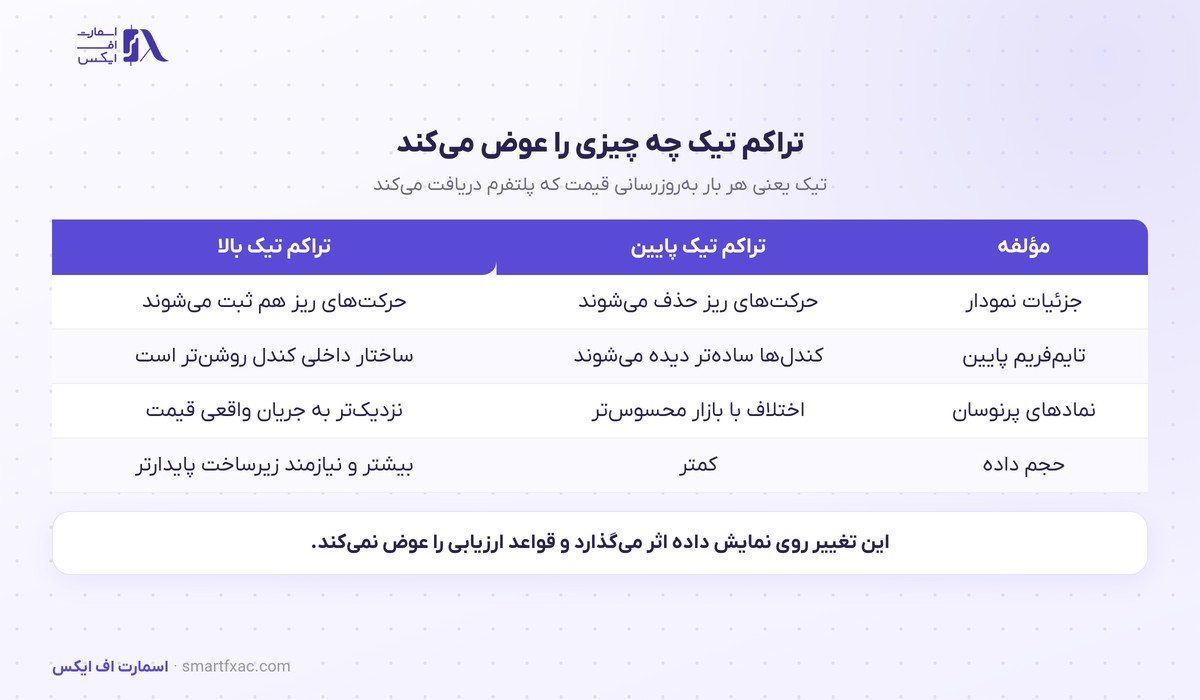 اسمارت اف ایکس

تراکم تیک چه چیزی را عوض می‌کند

تیک یعنی هر بار به‌روزرسانی قیمت که پلتفرم دریافت می‌کند

| مؤلفه | تراکم تیک پایین | تراکم تیک بالا |
|---|---|---|
| جزئیات نمودار | حرکت‌های ریز حذف می‌شوند | حرکت‌های ریز هم ثبت می‌شوند |
| تایم‌فریم پایین | کندل‌ها ساده‌تر دیده می‌شوند | ساختار داخلی کندل روشن‌تر است |
| نمادهای پرنوسان | اختلاف با بازار محسوس‌تر | نزدیک‌تر به جریان واقعی قیمت |
| حجم داده | کمتر | بیشتر و نیازمند زیرساخت پایدارتر |

این تغییر روی نمایش داده اثر می‌گذارد و قواعد ارزیابی را عوض نمی‌کند.

اسمارت اف ایکس · smartfxac.com